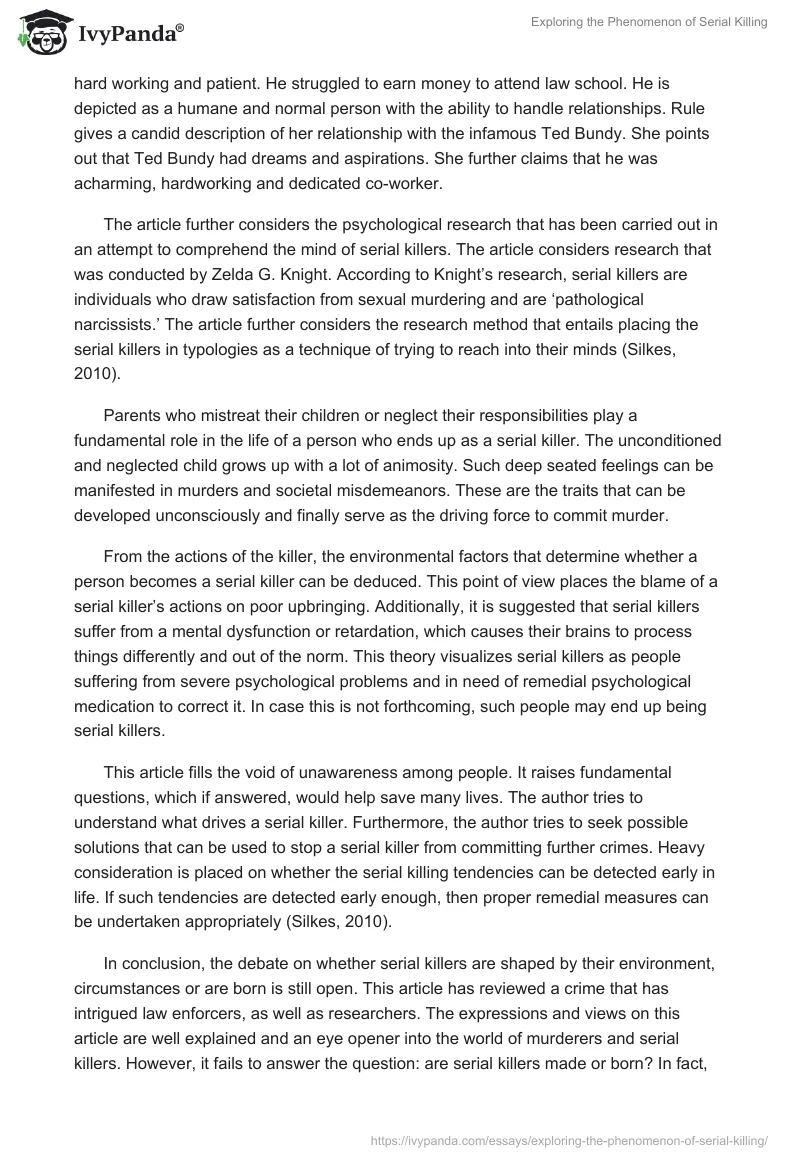 IvyPanda®

Exploring the Phenomenon of Serial Killing

hard working and patient. He struggled to earn money to attend law school. He is depicted as a humane and normal person with the ability to handle relationships. Rule gives a candid description of her relationship with the infamous Ted Bundy. She points out that Ted Bundy had dreams and aspirations. She further claims that he was acharming, hardworking and dedicated co-worker.

The article further considers the psychological research that has been carried out in an attempt to comprehend the mind of serial killers. The article considers research that was conducted by Zelda G. Knight. According to Knight's research, serial killers are individuals who draw satisfaction from sexual murdering and are 'pathological narcissists.' The article further considers the research method that entails placing the serial killers in typologies as a technique of trying to reach into their minds (Silkes, 2010).

Parents who mistreat their children or neglect their responsibilities play a fundamental role in the life of a person who ends up as a serial killer. The unconditioned and neglected child grows up with a lot of animosity. Such deep seated feelings can be manifested in murders and societal misdemeanors. These are the traits that can be developed unconsciously and finally serve as the driving force to commit murder.

From the actions of the killer, the environmental factors that determine whether a person becomes a serial killer can be deduced. This point of view places the blame of a serial killer's actions on poor upbringing. Additionally, it is suggested that serial killers suffer from a mental dysfunction or retardation, which causes their brains to process things differently and out of the norm. This theory visualizes serial killers as people suffering from severe psychological problems and in need of remedial psychological medication to correct it. In case this is not forthcoming, such people may end up being serial killers.

This article fills the void of unawareness among people. It raises fundamental questions, which if answered, would help save many lives. The author tries to understand what drives a serial killer. Furthermore, the author tries to seek possible solutions that can be used to stop a serial killer from committing further crimes. Heavy consideration is placed on whether the serial killing tendencies can be detected early in life. If such tendencies are detected early enough, then proper remedial measures can be undertaken appropriately (Silkes, 2010).

In conclusion, the debate on whether serial killers are shaped by their environment, circumstances or are born is still open. This article has reviewed a crime that has intrigued law enforcers, as well as researchers. The expressions and views on this article are well explained and an eye opener into the world of murderers and serial killers. However, it fails to answer the question: are serial killers made or born? In fact,

https://ivypanda.com/essays/exploring-the-phenomenon-of-serial-killing/